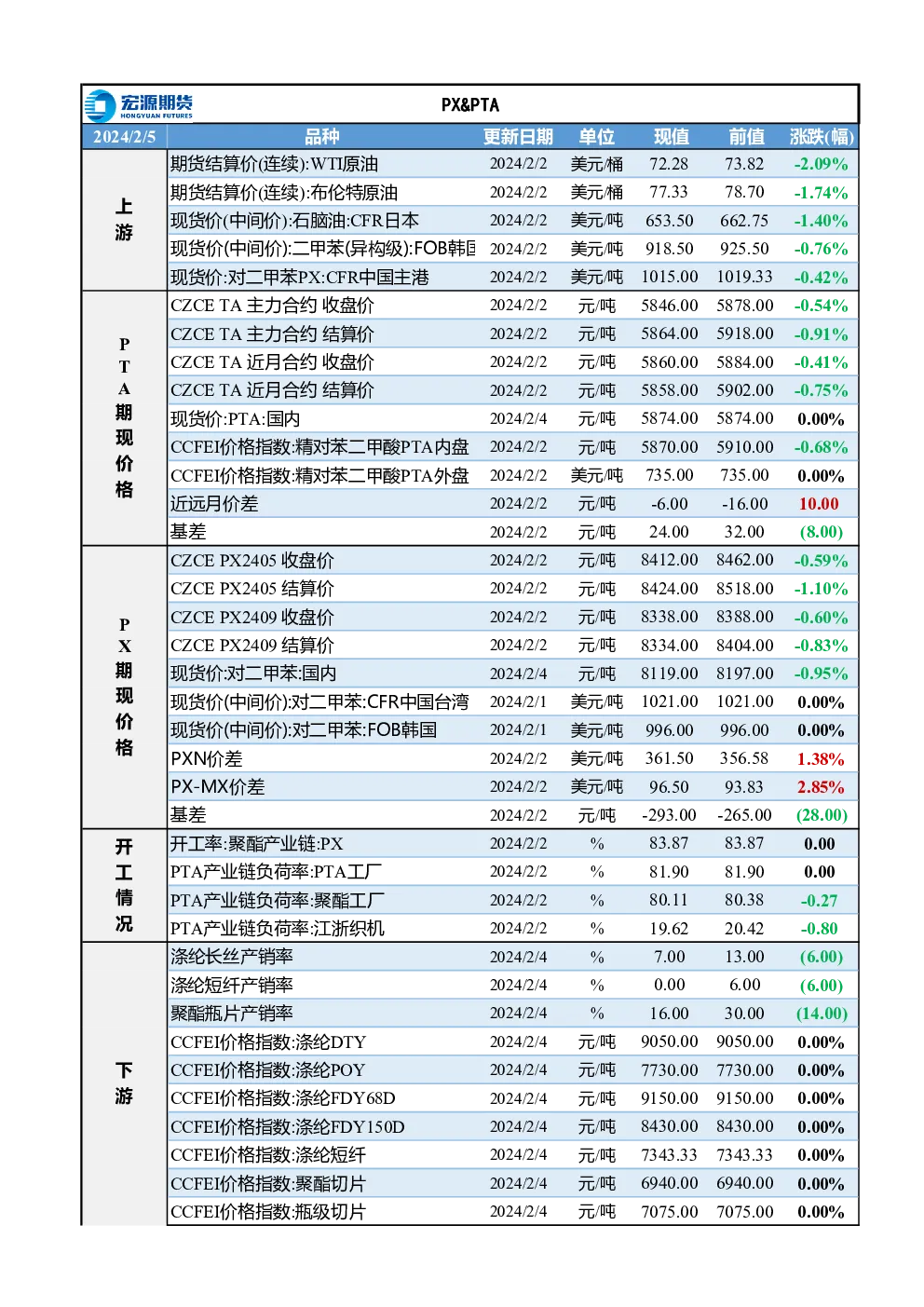 宏源期货
HONGYUAN FUTURES

PX&PTA

| 2024/2/5 | 品种 | 更新日期 | 单位 | 现值 | 前值 | 涨跌(幅) |
|---|---|---|---|---|---|---|
| 上游 | 期货结算价(连续):WTI原油 | 2024/2/2 | 美元/桶 | 72.28 | 73.82 | -2.09% |
| | 期货结算价(连续):布伦特原油 | 2024/2/2 | 美元/桶 | 77.33 | 78.70 | -1.74% |
| | 现货价(中间价):石脑油:CFR日本 | 2024/2/2 | 美元/吨 | 653.50 | 662.75 | -1.40% |
| | 现货价(中间价):二甲苯(异构级):FOB韩国 | 2024/2/2 | 美元/吨 | 918.50 | 925.50 | -0.76% |
| | 现货价:对二甲苯PX:CFR中国主港 | 2024/2/2 | 美元/吨 | 1015.00 | 1019.33 | -0.42% |
| PTA期现价格 | CZCE TA 主力合约 收盘价 | 2024/2/2 | 元/吨 | 5846.00 | 5878.00 | -0.54% |
| | CZCE TA 主力合约 结算价 | 2024/2/2 | 元/吨 | 5864.00 | 5918.00 | -0.91% |
| | CZCE TA 近月合约 收盘价 | 2024/2/2 | 元/吨 | 5860.00 | 5884.00 | -0.41% |
| | CZCE TA 近月合约 结算价 | 2024/2/2 | 元/吨 | 5858.00 | 5902.00 | -0.75% |
| | 现货价:PTA:国内 | 2024/2/4 | 元/吨 | 5874.00 | 5874.00 | 0.00% |
| | CCFEI价格指数:精对苯二甲酸PTA内盘 | 2024/2/2 | 元/吨 | 5870.00 | 5910.00 | -0.68% |
| | CCFEI价格指数:精对苯二甲酸PTA外盘 | 2024/2/2 | 美元/吨 | 735.00 | 735.00 | 0.00% |
| | 近远月价差 | 2024/2/2 | 元/吨 | -6.00 | -16.00 | 10.00 |
| | 基差 | 2024/2/2 | 元/吨 | 24.00 | 32.00 | (8.00) |
| PX期现价格 | CZCE PX2405 收盘价 | 2024/2/2 | 元/吨 | 8412.00 | 8462.00 | -0.59% |
| | CZCE PX2405 结算价 | 2024/2/2 | 元/吨 | 8424.00 | 8518.00 | -1.10% |
| | CZCE PX2409 收盘价 | 2024/2/2 | 元/吨 | 8338.00 | 8388.00 | -0.60% |
| | CZCE PX2409 结算价 | 2024/2/2 | 元/吨 | 8334.00 | 8404.00 | -0.83% |
| | 现货价:对二甲苯:国内 | 2024/2/4 | 元/吨 | 8119.00 | 8197.00 | -0.95% |
| | 现货价(中间价):对二甲苯:CFR中国台湾 | 2024/2/1 | 美元/吨 | 1021.00 | 1021.00 | 0.00% |
| | 现货价(中间价):对二甲苯:FOB韩国 | 2024/2/1 | 美元/吨 | 996.00 | 996.00 | 0.00% |
| | PXN价差 | 2024/2/2 | 美元/吨 | 361.50 | 356.58 | 1.38% |
| | PX-MX价差 | 2024/2/2 | 美元/吨 | 96.50 | 93.83 | 2.85% |
| | 基差 | 2024/2/2 | 元/吨 | -293.00 | -265.00 | (28.00) |
| 开工情况 | 开工率:聚酯产业链:PX | 2024/2/2 | % | 83.87 | 83.87 | 0.00 |
| | PTA产业链负荷率:PTA工厂 | 2024/2/2 | % | 81.90 | 81.90 | 0.00 |
| | PTA产业链负荷率:聚酯工厂 | 2024/2/2 | % | 80.11 | 80.38 | -0.27 |
| | PTA产业链负荷率:江浙织机 | 2024/2/2 | % | 19.62 | 20.42 | -0.80 |
| 下游 | 涤纶长丝产销率 | 2024/2/4 | % | 7.00 | 13.00 | (6.00) |
| | 涤纶短纤产销率 | 2024/2/4 | % | 0.00 | 6.00 | (6.00) |
| | 聚酯瓶片产销率 | 2024/2/4 | % | 16.00 | 30.00 | (14.00) |
| | CCFEI价格指数:涤纶DTY | 2024/2/4 | 元/吨 | 9050.00 | 9050.00 | 0.00% |
| | CCFEI价格指数:涤纶POY | 2024/2/4 | 元/吨 | 7730.00 | 7730.00 | 0.00% |
| | CCFEI价格指数:涤纶FDY68D | 2024/2/4 | 元/吨 | 9150.00 | 9150.00 | 0.00% |
| | CCFEI价格指数:涤纶FDY150D | 2024/2/4 | 元/吨 | 8430.00 | 8430.00 | 0.00% |
| | CCFEI价格指数:涤纶短纤 | 2024/2/4 | 元/吨 | 7343.33 | 7343.33 | 0.00% |
| | CCFEI价格指数:聚酯切片 | 2024/2/4 | 元/吨 | 6940.00 | 6940.00 | 0.00% |
| | CCFEI价格指数:瓶级切片 | 2024/2/4 | 元/吨 | 7075.00 | 7075.00 | 0.00% |